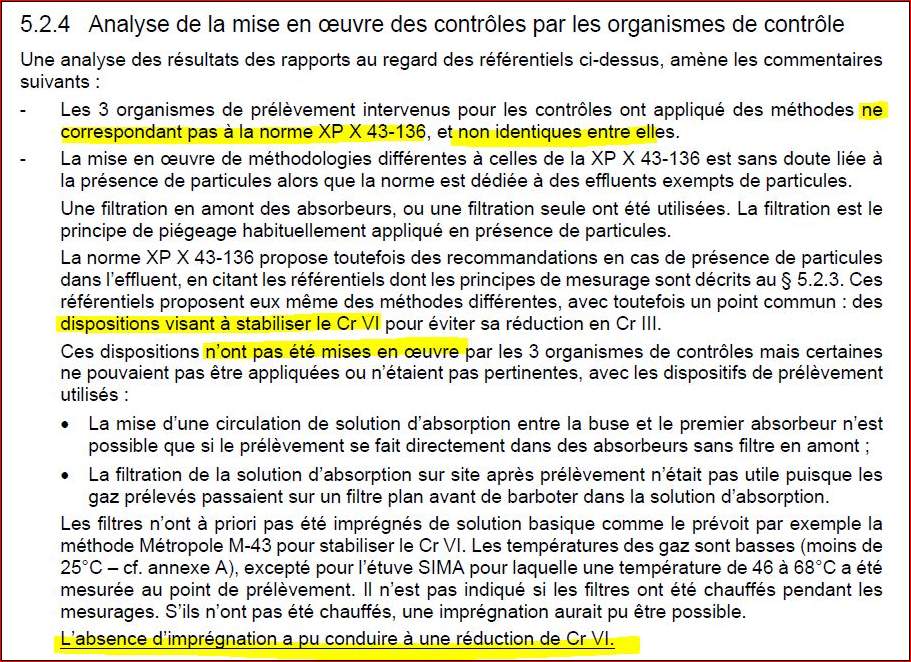 5.2.4 Analyse de la mise en œuvre des contrôles par les organismes de contrôle

Une analyse des résultats des rapports au regard des référentiels ci-dessus, amène les commentaires suivants :

- Les 3 organismes de prélèvement intervenus pour les contrôles ont appliqué des méthodes ne correspondant pas à la norme XP X 43-136, et non identiques entre elles.

- La mise en œuvre de méthodologies différentes à celles de la XP X 43-136 est sans doute liée à la présence de particules alors que la norme est dédiée à des effluents exempts de particules.

Une filtration en amont des absorbeurs, ou une filtration seule ont été utilisées. La filtration est le principe de piégeage habituellement appliqué en présence de particules.

La norme XP X 43-136 propose toutefois des recommandations en cas de présence de particules dans l'effluent, en citant les référentiels dont les principes de mesurage sont décrits au § 5.2.3. Ces référentiels proposent eux même des méthodes différentes, avec toutefois un point commun : des dispositions visant à stabiliser le Cr VI pour éviter sa réduction en Cr III.

Ces dispositions n'ont pas été mises en œuvre par les 3 organismes de contrôles mais certaines ne pouvaient pas être appliquées ou n'étaient pas pertinentes, avec les dispositifs de prélèvement utilisés :

• La mise d'une circulation de solution d'absorption entre la buse et le premier absorbeur n'est possible que si le prélèvement se fait directement dans des absorbeurs sans filtre en amont ;

• La filtration de la solution d'absorption sur site après prélèvement n'était pas utile puisque les gaz prélevés passaient sur un filtre plan avant de barboter dans la solution d'absorption.

Les filtres n'ont à priori pas été imprégnés de solution basique comme le prévoit par exemple la méthode Métropole M-43 pour stabiliser le Cr VI. Les températures des gaz sont basses (moins de 25°C – cf. annexe A), excepté pour l'étuve SIMA pour laquelle une température de 46 à 68°C a été mesurée au point de prélèvement. Il n'est pas indiqué si les filtres ont été chauffés pendant les mesurages. S'ils n'ont pas été chauffés, une imprégnation aurait pu être possible.

L'absence d'imprégnation a pu conduire à une réduction de Cr VI.